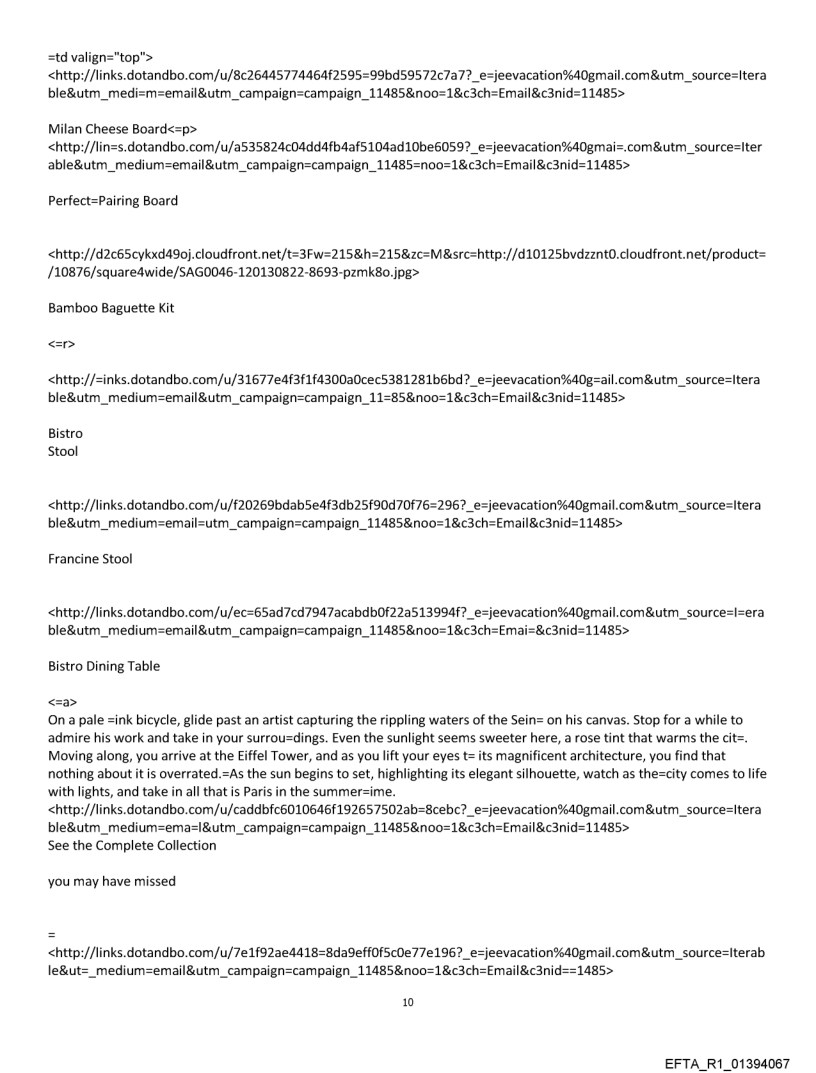 =td valign="top">
<http://links.dotandbo.com/u/8c26445774464f2595=99bd59572c7a7?_e=jeevacation%40gmail.com&utm_source=Iterable&utm_medi=m=email&utm_campaign=campaign_11485&noo=1&c3ch=Email&c3nid=11485>

Milan Cheese Board<=p>
<http://lin=s.dotandbo.com/u/a535824c04dd4fb4af5104ad10be6059?_e=jeevacation%40gmai=.com&utm_source=Iterable&utm_medium=email&utm_campaign=campaign_11485=noo=1&c3ch=Email&c3nid=11485>

Perfect=Pairing Board

<http://d2c65cykxd49oj.cloudfront.net/t=3Fw=215&h=215&zc=M&src=http://d10125bvdzznt0.cloudfront.net/product=/10876/square4wide/SAG0046-120130822-8693-pzmk8o.jpg>

Bamboo Baguette Kit

<=r>

<http://=inks.dotandbo.com/u/31677e4f3f1f4300a0cec5381281b6bd?_e=jeevacation%40g=ail.com&utm_source=Iterable&utm_medium=email&utm_campaign=campaign_11=85&noo=1&c3ch=Email&c3nid=11485>

Bistro
Stool

<http://links.dotandbo.com/u/f20269bdab5e4f3db25f90d70f76=296?_e=jeevacation%40gmail.com&utm_source=Iterable&utm_medium=email=utm_campaign=campaign_11485&noo=1&c3ch=Email&c3nid=11485>

Francine Stool

<http://links.dotandbo.com/u/ec=65ad7cd7947acabdb0f22a513994f?_e=jeevacation%40gmail.com&utm_source=I=erable&utm_medium=email&utm_campaign=campaign_11485&noo=1&c3ch=Emai=&c3nid=11485>

Bistro Dining Table

<=a>
On a pale =ink bicycle, glide past an artist capturing the rippling waters of the Sein= on his canvas. Stop for a while to admire his work and take in your surrou=dings. Even the sunlight seems sweeter here, a rose tint that warms the cit=. Moving along, you arrive at the Eiffel Tower, and as you lift your eyes t= its magnificent architecture, you find that nothing about it is overrated.=As the sun begins to set, highlighting its elegant silhouette, watch as the=city comes to life with lights, and take in all that is Paris in the summer=ime.
<http://links.dotandbo.com/u/caddbfc6010646f192657502ab=8cebc?_e=jeevacation%40gmail.com&utm_source=Iterable&utm_medium=ema=l&utm_campaign=campaign_11485&noo=1&c3ch=Email&c3nid=11485>
See the Complete Collection

you may have missed

=
<http://links.dotandbo.com/u/7e1f92ae4418=8da9eff0f5c0e77e196?_e=jeevacation%40gmail.com&utm_source=Iterable&ut=_medium=email&utm_campaign=campaign_11485&noo=1&c3ch=Email&c3nid==1485>

10

EFTA_R1_01394067